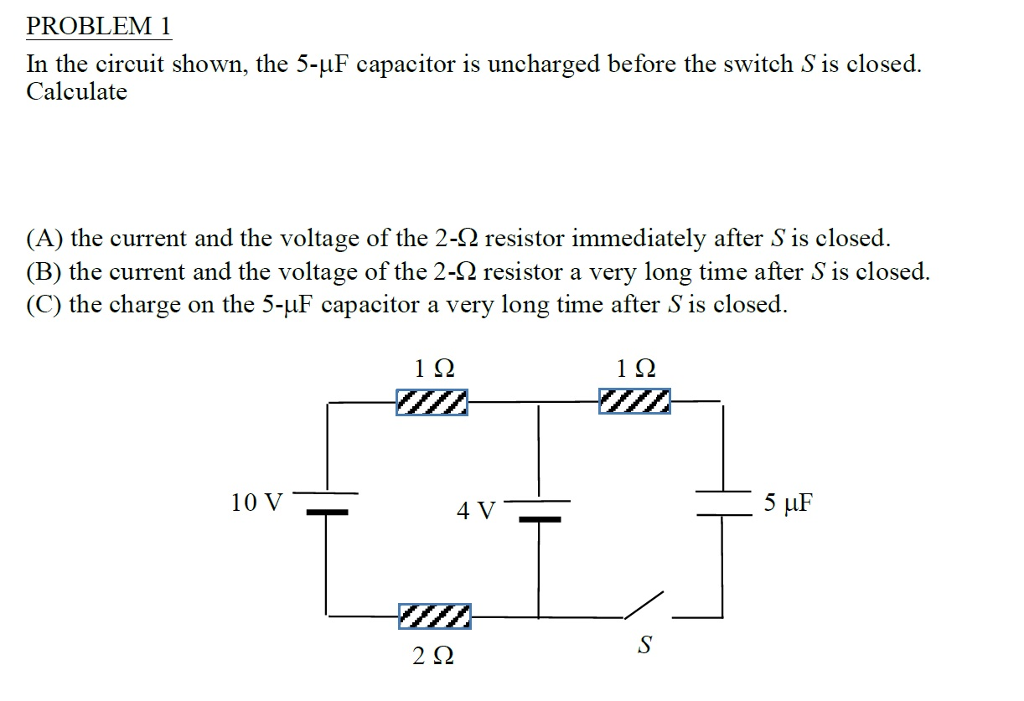 PROBLEM 1

In the circuit shown, the 5-μF capacitor is uncharged before the switch $S$ is closed. Calculate

(A) the current and the voltage of the 2-Ω resistor immediately after $S$ is closed.
(B) the current and the voltage of the 2-Ω resistor a very long time after $S$ is closed.
(C) the charge on the 5-μF capacitor a very long time after $S$ is closed.

1 Ω

1 Ω

10 V

4 V

5 μF

2 Ω

$S$